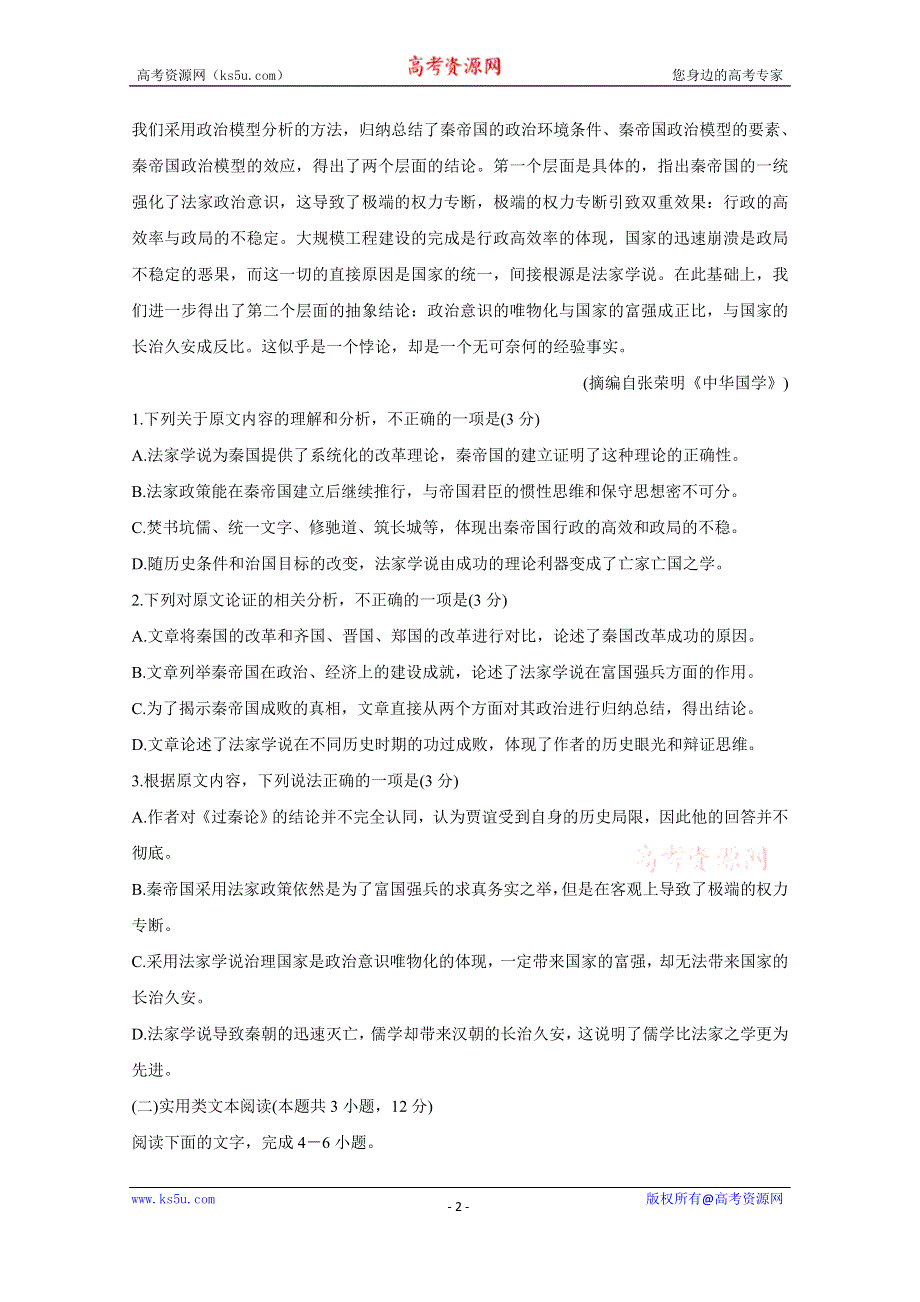 高考资源网（ks5u.com） 高考资源网 您身边的高考专家

我们采用政治模型分析的方法，归纳总结了秦帝国的政治环境条件、秦帝国政治模型的要素、秦帝国政治模型的效应，得出了两个层面的结论。第一个层面是具体的，指出秦帝国的一统强化了法家政治意识，这导致了极端的权力专断，极端的权力专断引致双重效果：行政的高效率与政局的不稳定。大规模工程建设的完成是行政高效率的体现，国家的迅速崩溃是政局不稳定的恶果，而这一切的直接原因是国家的统一，间接根源是法家学说。在此基础上，我们进一步得出了第二个层面的抽象结论：政治意识的唯物化与国家的富强成正比，与国家的长治久安成反比。这似乎是一个悖论，却是一个无可奈何的经验事实。

(摘编自张荣明《中华国学》)

1.下列关于原文内容的理解和分析，不正确的一项是(3 分)

A.法家学说为秦国提供了系统化的改革理论，秦帝国的建立证明了这种理论的正确性。

B.法家政策能在秦帝国建立后继续推行，与帝国君臣的惯性思维和保守思想密不可分。

C.焚书坑儒、统一文字、修驰道、筑长城等，体现出秦帝国行政的高效和政局的不稳。

D.随历史条件和治国目标的改变，法家学说由成功的理论利器变成了亡家亡国之学。

2.下列对原文论证的相关分析，不正确的一项是(3 分)

A.文章将秦国的改革和齐国、晋国、郑国的改革进行对比，论述了秦国改革成功的原因。

B.文章列举秦帝国在政治、经济上的建设成就，论述了法家学说在富国强兵方面的作用。

C.为了揭示秦帝国成败的真相，文章直接从两个方面对其政治进行归纳总结，得出结论。

D.文章论述了法家学说在不同历史时期的功过成败，体现了作者的历史眼光和辩证思维。

3.根据原文内容，下列说法正确的一项是(3 分)

A.作者对《过秦论》的结论并不完全认同，认为贾谊受到自身的历史局限，因此他的回答并不彻底。

高考资源网

B.秦帝国采用法家政策依然是为了富国强兵的求真务实之举，但是在客观上导致了极端的权力专断。

C.采用法家学说治理国家是政治意识唯物化的体现，一定带来国家的富强，却无法带来国家的长治久安。

D.法家学说导致秦朝的迅速灭亡，儒学却带来汉朝的长治久安，这说明了儒学比法家之学更为先进。

(二)实用类文本阅读(本题共 3 小题，12 分)

阅读下面的文字，完成 4－6 小题。

www.ks5u.com - 2 - 版权所有@高考资源网